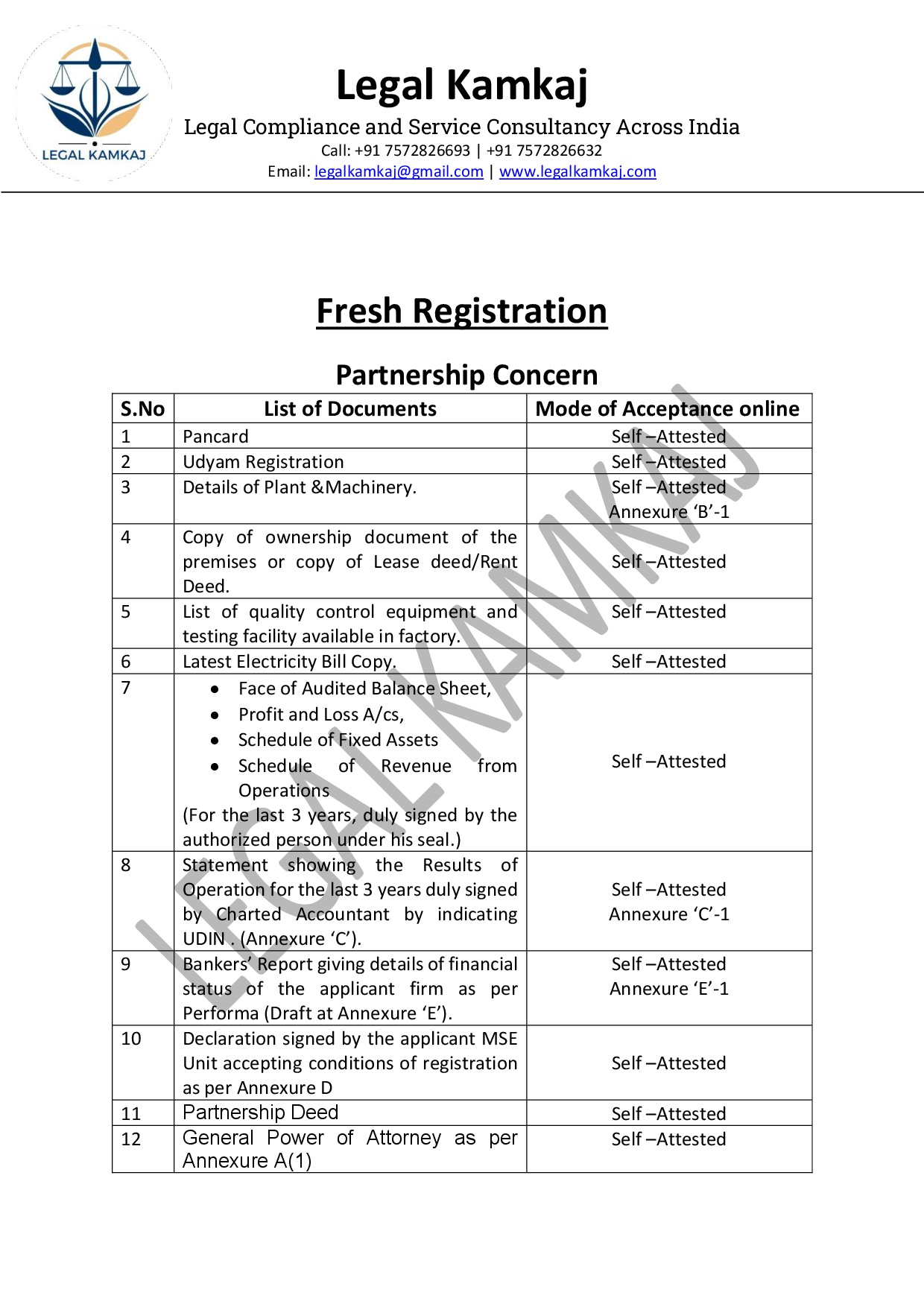 LEGAL KAMKAJ

Legal Kamkaj

Legal Compliance and Service Consultancy Across India

Call: +91 7572826693 | +91 7572826632

Email: legalkamkaj@gmail.com | www.legalkamkaj.com

Fresh Registration

Partnership Concern

| S.No | List of Documents | Mode of Acceptance online |
|---|---|---|
| 1 | Pancard | Self –Attested |
| 2 | Udyam Registration | Self –Attested |
| 3 | Details of Plant &Machinery. | Self –Attested Annexure 'B'-1 |
| 4 | Copy of ownership document of the premises or copy of Lease deed/Rent Deed. | Self –Attested |
| 5 | List of quality control equipment and testing facility available in factory. | Self –Attested |
| 6 | Latest Electricity Bill Copy. | Self –Attested |
| 7 | • Face of Audited Balance Sheet, • Profit and Loss A/cs, • Schedule of Fixed Assets • Schedule of Revenue from Operations (For the last 3 years, duly signed by the authorized person under his seal.) | Self –Attested |
| 8 | Statement showing the Results of Operation for the last 3 years duly signed by Charted Accountant by indicating UDIN . (Annexure 'C'). | Self –Attested Annexure 'C'-1 |
| 9 | Bankers' Report giving details of financial status of the applicant firm as per Performa (Draft at Annexure 'E'). | Self –Attested Annexure 'E'-1 |
| 10 | Declaration signed by the applicant MSE Unit accepting conditions of registration as per Annexure D | Self –Attested |
| 11 | Partnership Deed | Self –Attested |
| 12 | General Power of Attorney as per Annexure A(1) | Self –Attested |

LEGAL KAMKAJ